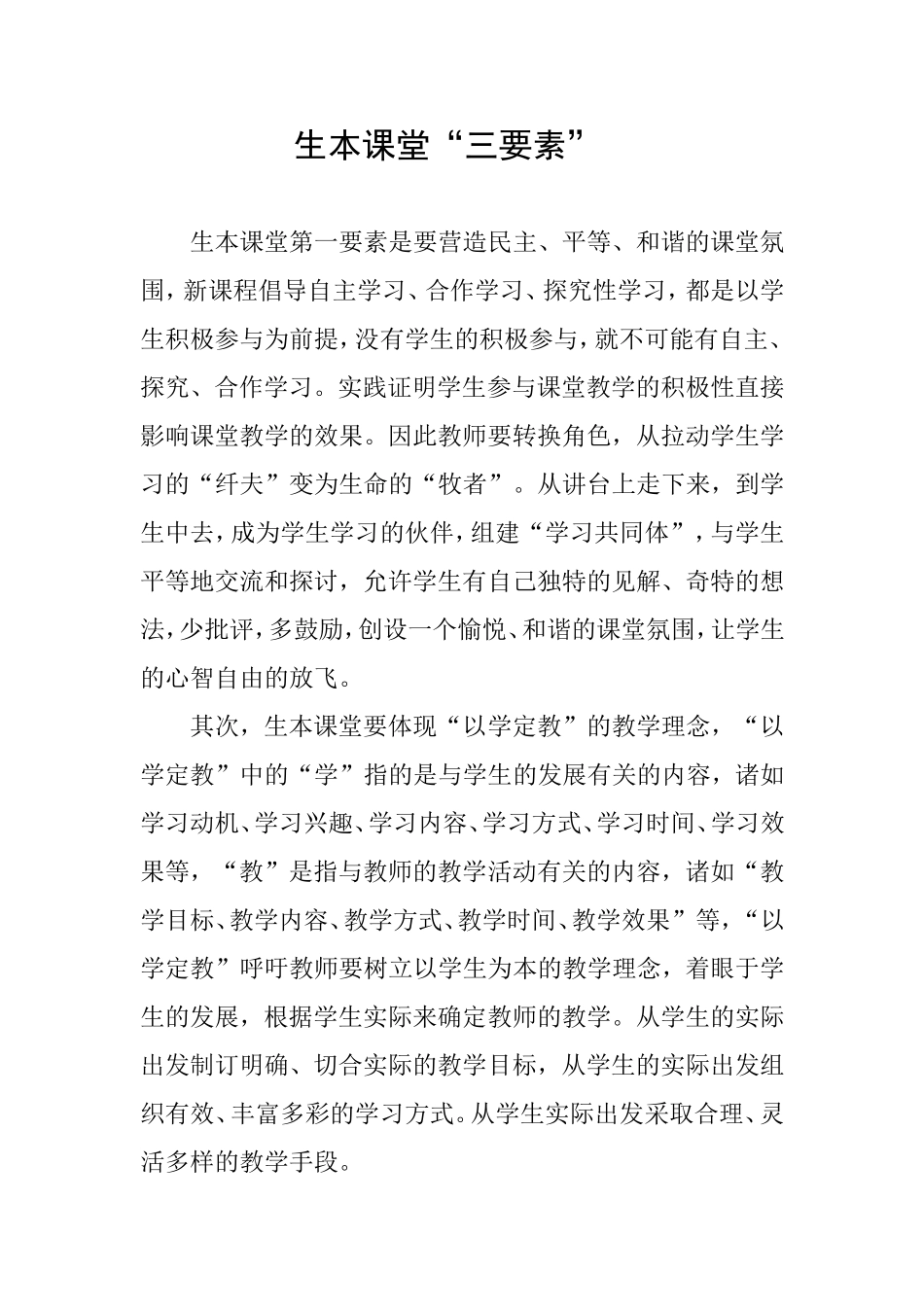 生本课堂“三要素”

生本课堂第一要素是要营造民主、平等、和谐的课堂氛围，新课程倡导自主学习、合作学习、探究性学习，都是以学生积极参与为前提，没有学生的积极参与，就不可能有自主、探究、合作学习。实践证明学生参与课堂教学的积极性直接影响课堂教学的效果。因此教师要转换角色，从拉动学生学习的“纤夫”变为生命的“牧者”。从讲台上走下来，到学生中去，成为学生学习的伙伴，组建“学习共同体”，与学生平等地交流和探讨，允许学生有自己独特的见解、奇特的想法，少批评，多鼓励，创设一个愉悦、和谐的课堂氛围，让学生的心智自由的放飞。

其次，生本课堂要体现“以学定教”的教学理念，“以学定教”中的“学”指的是与学生的发展有关的内容，诸如学习动机、学习兴趣、学习内容、学习方式、学习时间、学习效果等，“教”是指与教师的教学活动有关的内容，诸如“教学目标、教学内容、教学方式、教学时间、教学效果”等，“以学定教”呼吁教师要树立以学生为本的教学理念，着眼于学生的发展，根据学生实际来确定教师的教学。从学生的实际出发制订明确、切合实际的教学目标，从学生的实际出发组织有效、丰富多彩的学习方式。从学生实际出发采取合理、灵活多样的教学手段。